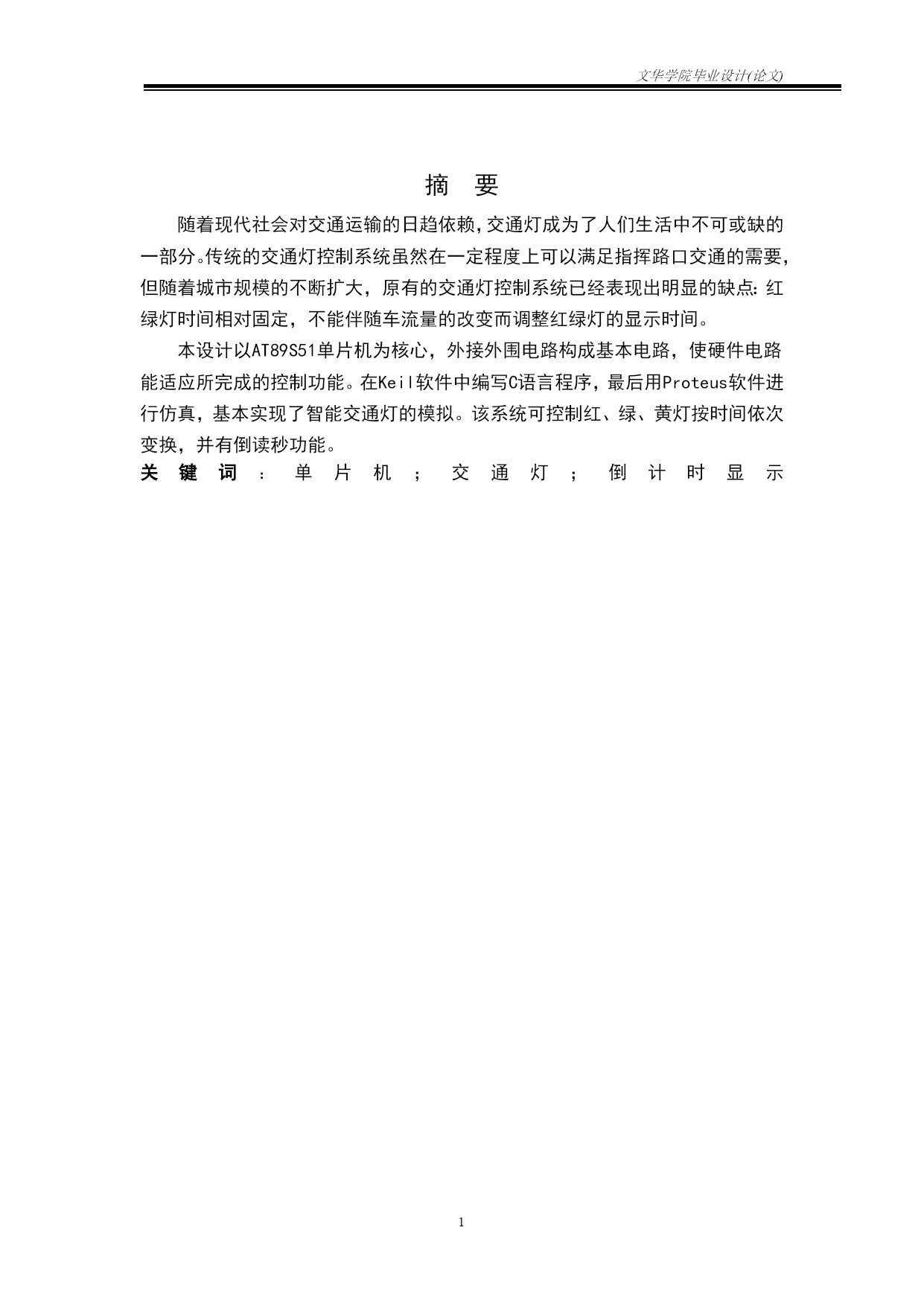 文华学院毕业设计(论文)

摘 要

随着现代社会对交通运输的日趋依赖，交通灯成为了人们生活中不可或缺的一部分。传统的交通灯控制系统虽然在一定程度上可以满足指挥路口交通的需要，但随着城市规模的不断扩大，原有的交通灯控制系统已经表现出明显的缺点：红绿灯时间相对固定，不能伴随车流量的改变而调整红绿灯的显示时间。

本设计以AT89S51单片机为核心，外接外围电路构成基本电路，使硬件电路能适应所完成的控制功能。在Keil软件中编写C语言程序，最后用Proteus软件进行仿真，基本实现了智能交通灯的模拟。该系统可控制红、绿、黄灯按时间依次变换，并有倒读秒功能。

关键词：单片机；交通灯；倒计时显示

1